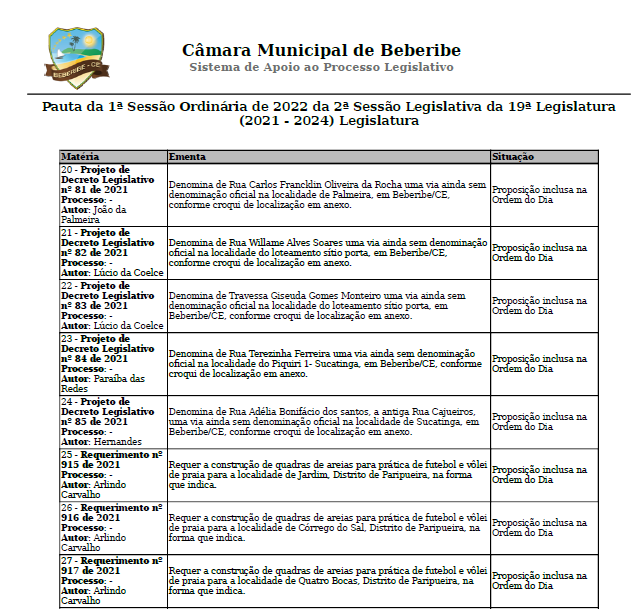 BEBERIBE - CE

Câmara Municipal de Beberibe
Sistema de Apoio ao Processo Legislativo

Pauta da 1ª Sessão Ordinária de 2022 da 2ª Sessão Legislativa da 19ª Legislatura (2021 - 2024) Legislatura

| Matéria | Ementa | Situação |
|---|---|---|
| 20 - Projeto de Decreto Legislativo nº 81 de 2021 Processo: - Autor: João da Palmeira | Denomina de Rua Carlos Francklin Oliveira da Rocha uma via ainda sem denominação oficial na localidade de Palmeira, em Beberibe/CE, conforme croqui de localização em anexo. | Proposição inclusa na Ordem do Dia |
| 21 - Projeto de Decreto Legislativo nº 82 de 2021 Processo: - Autor: Lúcio da Coelce | Denomina de Rua Willame Alves Soares uma via ainda sem denominação oficial na localidade do loteamento sítio porta, em Beberibe/CE, conforme croqui de localização em anexo. | Proposição inclusa na Ordem do Dia |
| 22 - Projeto de Decreto Legislativo nº 83 de 2021 Processo: - Autor: Lúcio da Coelce | Denomina de Travessa Giseuda Gomes Monteiro uma via ainda sem denominação oficial na localidade do loteamento sítio porta, em Beberibe/CE, conforme croqui de localização em anexo. | Proposição inclusa na Ordem do Dia |
| 23 - Projeto de Decreto Legislativo nº 84 de 2021 Processo: - Autor: Paraíba das Redes | Denomina de Rua Terezinha Ferreira uma via ainda sem denominação oficial na localidade do Piquiri 1- Sucatinga, em Beberibe/CE, conforme croqui de localização em anexo. | Proposição inclusa na Ordem do Dia |
| 24 - Projeto de Decreto Legislativo nº 85 de 2021 Processo: - Autor: Hernandes | Denomina de Rua Adélia Bonifácio dos santos, a antiga Rua Cajueiros, uma via ainda sem denominação oficial na localidade de Sucatinga, em Beberibe/CE, conforme croqui de localização em anexo. | Proposição inclusa na Ordem do Dia |
| 25 - Requerimento nº 915 de 2021 Processo: - Autor: Arlindo Carvalho | Requer a construção de quadras de areias para prática de futebol e vôlei de praia para a localidade de Jardim, Distrito de Paripueira, na forma que indica. | Proposição inclusa na Ordem do Dia |
| 26 - Requerimento nº 916 de 2021 Processo: - Autor: Arlindo Carvalho | Requer a construção de quadras de areias para prática de futebol e vôlei de praia para a localidade de Córrego do Sal, Distrito de Paripueira, na forma que indica. | Proposição inclusa na Ordem do Dia |
| 27 - Requerimento nº 917 de 2021 Processo: - Autor: Arlindo Carvalho | Requer a construção de quadras de areias para prática de futebol e vôlei de praia para a localidade de Quatro Bocas, Distrito de Paripueira, na forma que indica. | Proposição inclusa na Ordem do Dia |